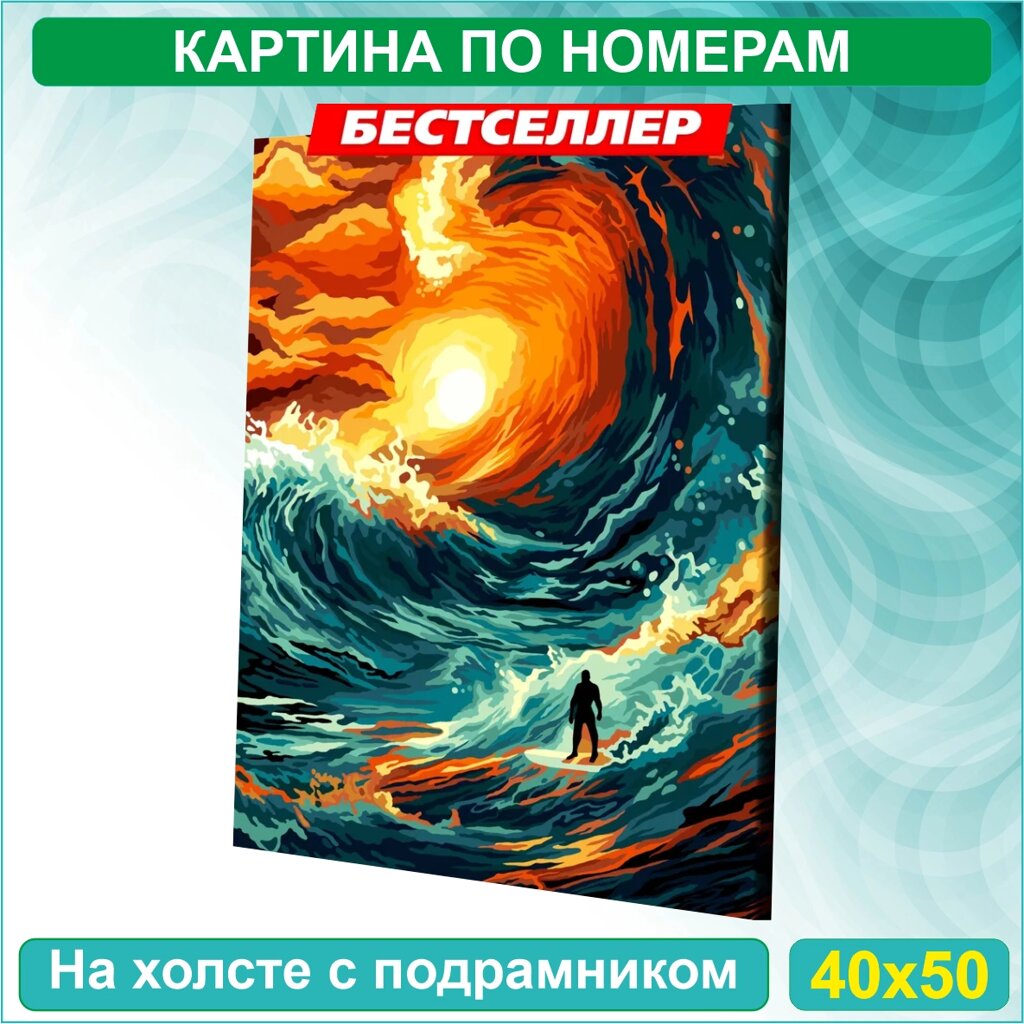 КАРТИНА ПО НОМЕРАМ

БЕСТСЕЛЛЕР

На холсте с подрамником

40x50